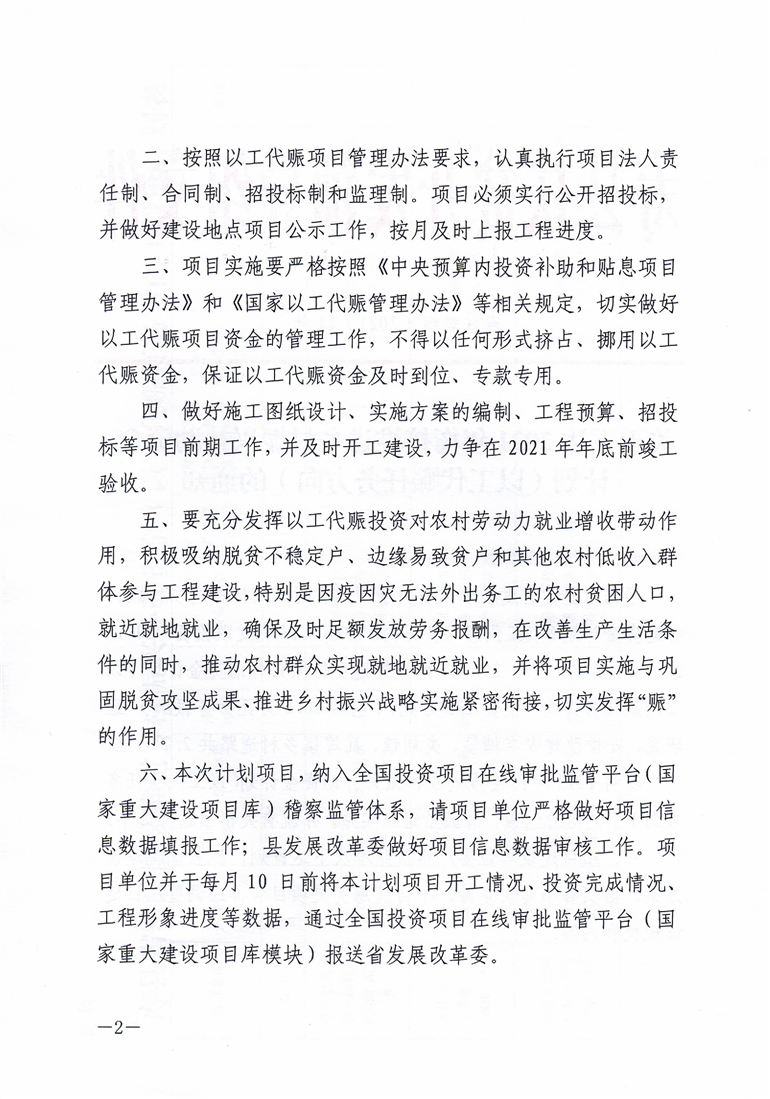 二、按照以工代赈项目管理办法要求，认真执行项目法人责任制、合同制、招投标制和监理制。项目必须实行公开招投标，并做好建设地点项目公示工作，按月及时上报工程进度。

三、项目实施要严格按照《中央预算内投资补助和贴息项目管理办法》和《国家以工代赈管理办法》等相关规定，切实做好以工代赈项目资金的管理工作，不得以任何形式挤占、挪用以工代赈资金，保证以工代赈资金及时到位、专款专用。

四、做好施工图纸设计、实施方案的编制、工程预算、招投标等项目前期工作，并及时开工建设，力争在2021年年底前竣工验收。

五、要充分发挥以工代赈投资对农村劳动力就业增收带动作用，积极吸纳脱贫不稳定户、边缘易致贫户和其他农村低收入群体参与工程建设，特别是因疫因灾无法外出务工的农村贫困人口，就近就地就业，确保及时足额发放劳务报酬，在改善生产生活条件的同时，推动农村群众实现就地就近就业，并将项目实施与巩固脱贫攻坚成果、推进乡村振兴战略实施紧密衔接，切实发挥“赈”的作用。

六、本次计划项目，纳入全国投资项目在线审批监管平台（国家重大建设项目库）稽察监管体系，请项目单位严格做好项目信息数据填报工作；县发展改革委做好项目信息数据审核工作。项目单位并于每月10日前将本计划项目开工情况、投资完成情况、工程形象进度等数据，通过全国投资项目在线审批监管平台（国家重大建设项目库模块）报送省发展改革委。

—2—